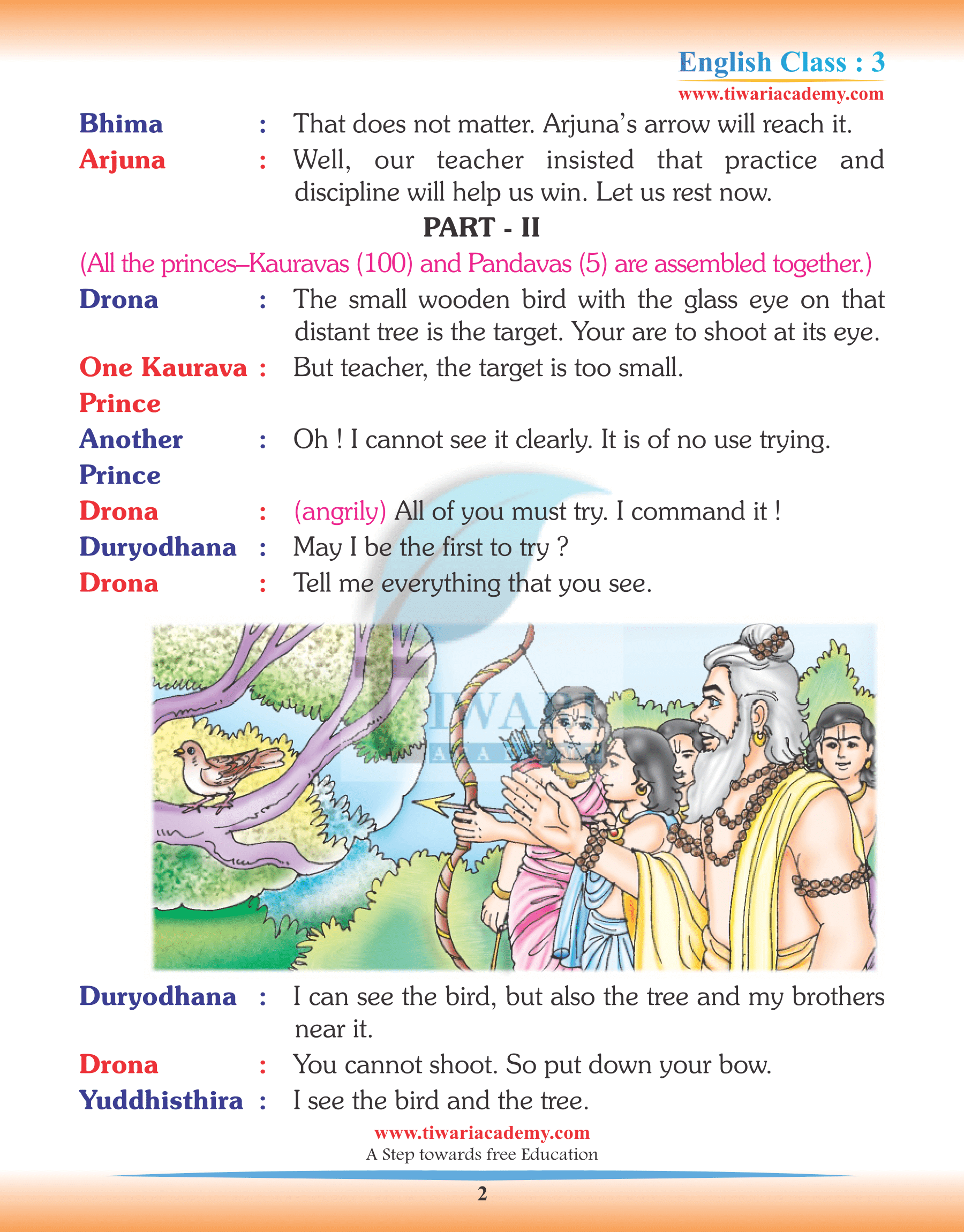 English Class : 3
www.tiwariacademy.com

Bhima : That does not matter. Arjuna's arrow will reach it.
Arjuna : Well, our teacher insisted that practice and discipline will help us win. Let us rest now.

PART - II

(All the princes–Kauravas (100) and Pandavas (5) are assembled together.)

Drona : The small wooden bird with the glass eye on that distant tree is the target. Your are to shoot at its eye.
One Kaurava Prince : But teacher, the target is too small.
Another Prince : Oh ! I cannot see it clearly. It is of no use trying.
Drona : (angrily) All of you must try. I command it !
Duryodhana : May I be the first to try ?
Drona : Tell me everything that you see.

TIWARI ACADEMY

Duryodhana : I can see the bird, but also the tree and my brothers near it.
Drona : You cannot shoot. So put down your bow.
Yuddhisthira : I see the bird and the tree.

www.tiwariacademy.com
A Step towards free Education

2